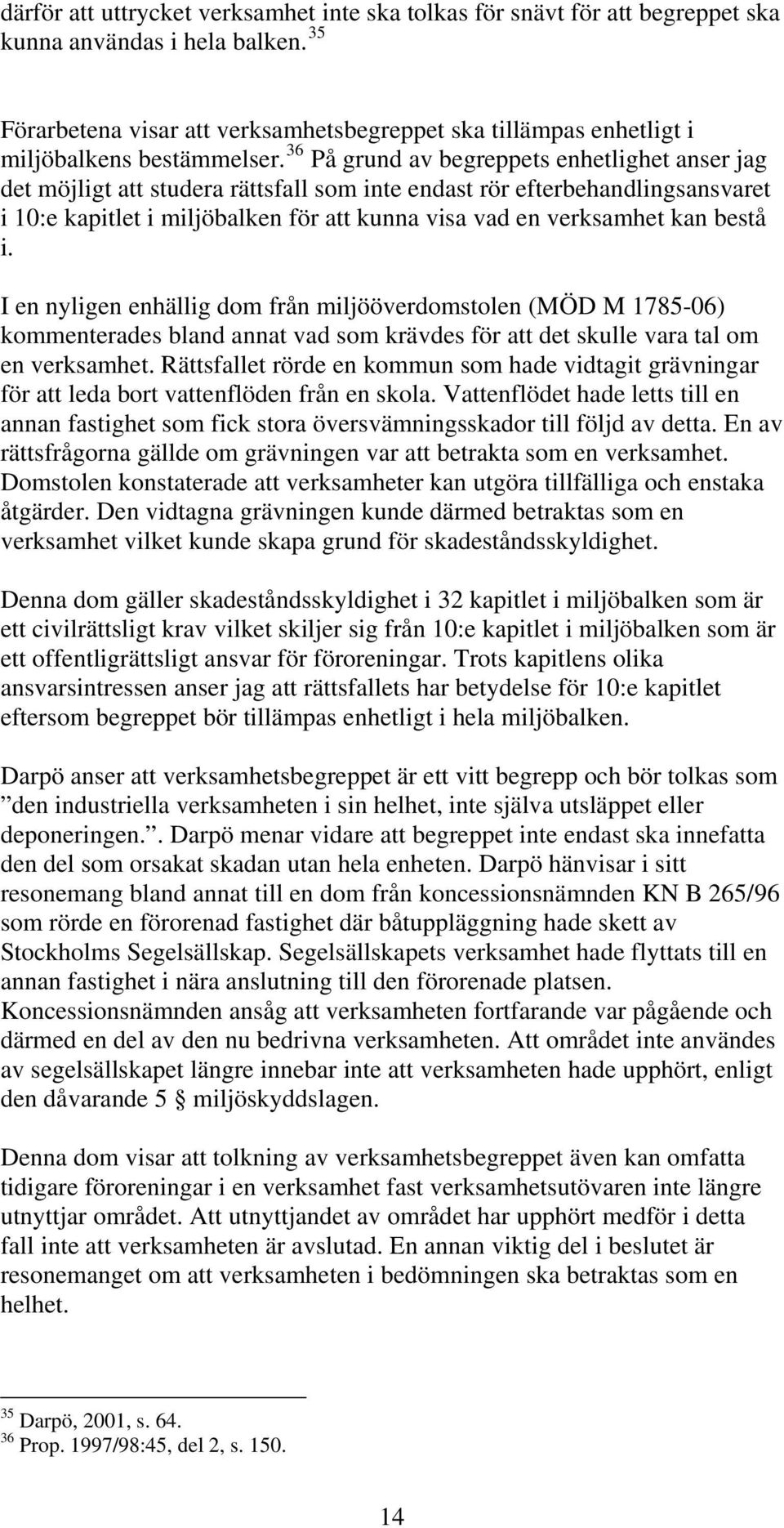 därför att uttrycket verksamhet inte ska tolkas för snävt för att begreppet ska kunna användas i hela balken. $^{35}$

Förarbetena visar att verksamhetsbegreppet ska tillämpas enhetligt i miljöbalkens bestämmelser. $^{36}$ På grund av begreppets enhetlighet anser jag det möjligt att studera rättsfall som inte endast rör efterbehandlingsansvaret i 10:e kapitlet i miljöbalken för att kunna visa vad en verksamhet kan bestå i.

I en nyligen enhällig dom från miljööverdomstolen (MÖD M 1785-06) kommenterades bland annat vad som krävdes för att det skulle vara tal om en verksamhet. Rättsfallet rörde en kommun som hade vidtagit grävningar för att leda bort vattenflöden från en skola. Vattenflödet hade letts till en annan fastighet som fick stora översvämningsskador till följd av detta. En av rättsfrågorna gällde om grävningen var att betrakta som en verksamhet. Domstolen konstaterade att verksamheter kan utgöra tillfälliga och enstaka åtgärder. Den vidtagna grävningen kunde därmed betraktas som en verksamhet vilket kunde skapa grund för skadeståndsskyldighet.

Denna dom gäller skadeståndsskyldighet i 32 kapitlet i miljöbalken som är ett civilrättsligt krav vilket skiljer sig från 10:e kapitlet i miljöbalken som är ett offentligrättsligt ansvar för föroreningar. Trots kapitlens olika ansvarsintressen anser jag att rättsfallets har betydelse för 10:e kapitlet eftersom begreppet bör tillämpas enhetligt i hela miljöbalken.

Darpö anser att verksamhetsbegreppet är ett vitt begrepp och bör tolkas som ”den industriella verksamheten i sin helhet, inte själva utsläppet eller deponeringen.”. Darpö menar vidare att begreppet inte endast ska innefatta den del som orsakat skadan utan hela enheten. Darpö hänvisar i sitt resonemang bland annat till en dom från koncessionsnämnden KN B 265/96 som rörde en förorenad fastighet där båtuppläggning hade skett av Stockholms Segelsällskap. Segelsällskapets verksamhet hade flyttats till en annan fastighet i nära anslutning till den förorenade platsen. Koncessionsnämnden ansåg att verksamheten fortfarande var pågående och därmed en del av den nu bedrivna verksamheten. Att området inte användes av segelsällskapet längre innebar inte att verksamheten hade upphört, enligt den dåvarande 5 § miljöskyddslagen.

Denna dom visar att tolkning av verksamhetsbegreppet även kan omfatta tidigare föroreningar i en verksamhet fast verksamhetsutövaren inte längre utnyttjar området. Att utnyttjandet av området har upphört medför i detta fall inte att verksamheten är avslutad. En annan viktig del i beslutet är resonemanget om att verksamheten i bedömningen ska betraktas som en helhet.

$^{35}$ Darpö, 2001, s. 64.
$^{36}$ Prop. 1997/98:45, del 2, s. 150.

14